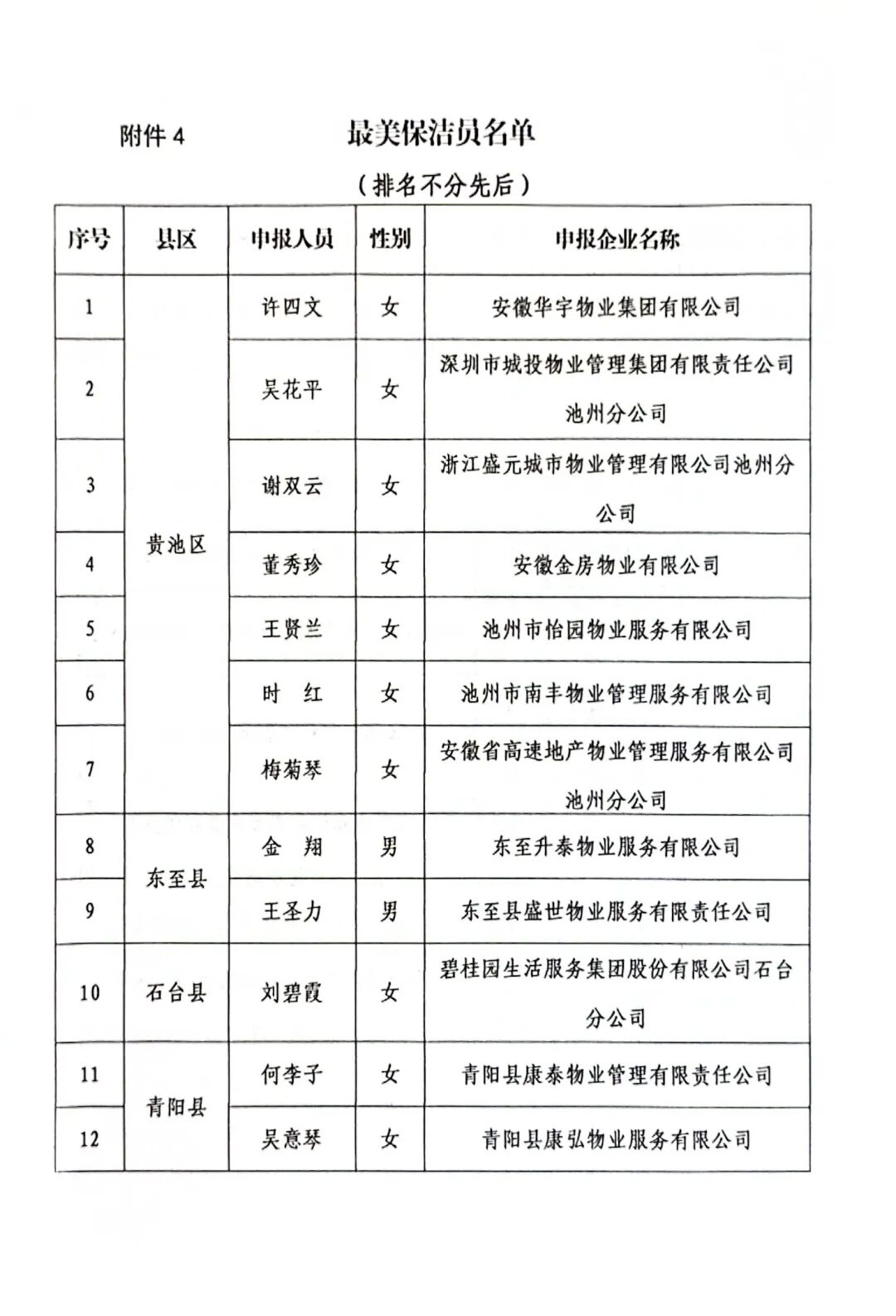 附件4 最美保洁员名单

（排名不分先后）

| 序号 | 县区 | 申报人员 | 性别 | 申报企业名称 |
|---|---|---|---|---|
| 1 | 贵池区 | 许四文 | 女 | 安徽华宇物业集团有限公司 |
| 2 |  | 吴花平 | 女 | 深圳市城投物业管理集团有限责任公司池州分公司 |
| 3 |  | 谢双云 | 女 | 浙江盛元城市物业管理有限公司池州分公司 |
| 4 |  | 董秀珍 | 女 | 安徽金房物业有限公司 |
| 5 |  | 王贤兰 | 女 | 池州市怡园物业服务有限公司 |
| 6 |  | 时　红 | 女 | 池州市南丰物业管理服务有限公司 |
| 7 |  | 梅菊琴 | 女 | 安徽省高速地产物业管理服务有限公司池州分公司 |
| 8 | 东至县 | 金　翔 | 男 | 东至升泰物业服务有限公司 |
| 9 |  | 王圣力 | 男 | 东至县盛世物业服务有限责任公司 |
| 10 | 石台县 | 刘碧霞 | 女 | 碧桂园生活服务集团股份有限公司石台分公司 |
| 11 | 青阳县 | 何李子 | 女 | 青阳县康泰物业管理有限责任公司 |
| 12 |  | 吴意琴 | 女 | 青阳县康弘物业服务有限公司 |